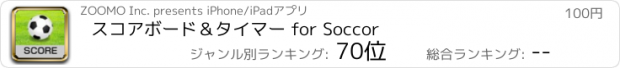 SCORE

ZOOMO Inc. presents iPhone/iPadアプリ

100円

スコアボード＆タイマー for Soccor

ジャンル別ランキング: 70位

総合ランキング: --